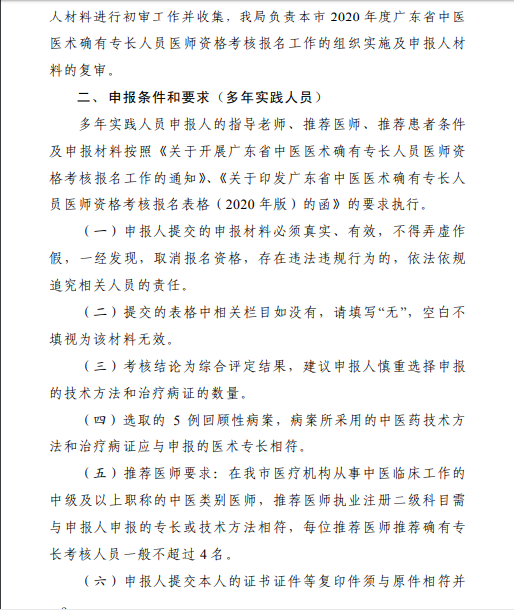 人材料进行初审工作并收集，我局负责本市 2020 年度广东省中医医术确有专长人员医师资格考核报名工作的组织实施及申报人材料的复审。

二、申报条件和要求（多年实践人员）

多年实践人员申报人的指导老师、推荐医师、推荐患者条件及申报材料按照《关于开展广东省中医医术确有专长人员医师资格考核报名工作的通知》、《关于印发广东省中医医术确有专长人员医师资格考核报名表格（2020 年版）的函》的要求执行。

（一）申报人提交的申报材料必须真实、有效，不得弄虚作假，一经发现，取消报名资格，存在违法违规行为的，依法依规追究相关人员的责任。

（二）提交的表格中相关栏目如没有，请填写“无”，空白不填视为该材料无效。

（三）考核结论为综合评定结果，建议申报人慎重选择申报的技术方法和治疗病证的数量。

（四）选取的 5 例回顾性病案，病案所采用的中医药技术方法和治疗病证应与申报的医术专长相符。

（五）推荐医师要求：在我市医疗机构从事中医临床工作的中级及以上职称的中医类别医师，推荐医师执业注册二级科目需与申报人申报的专长或技术方法相符，每位推荐医师推荐确有专长考核人员一般不超过 4 名。

（六）申报人提交本人的证书证件等复印件须与原件相符并